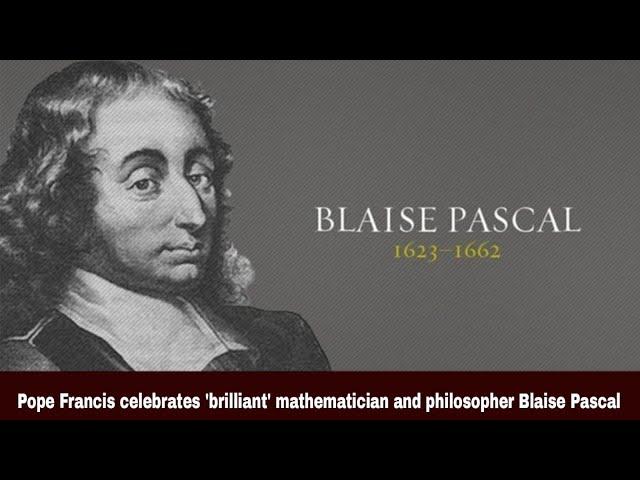 BLAISE PASCAL
1623–1662

Pope Francis celebrates 'brilliant' mathematician and philosopher Blaise Pascal